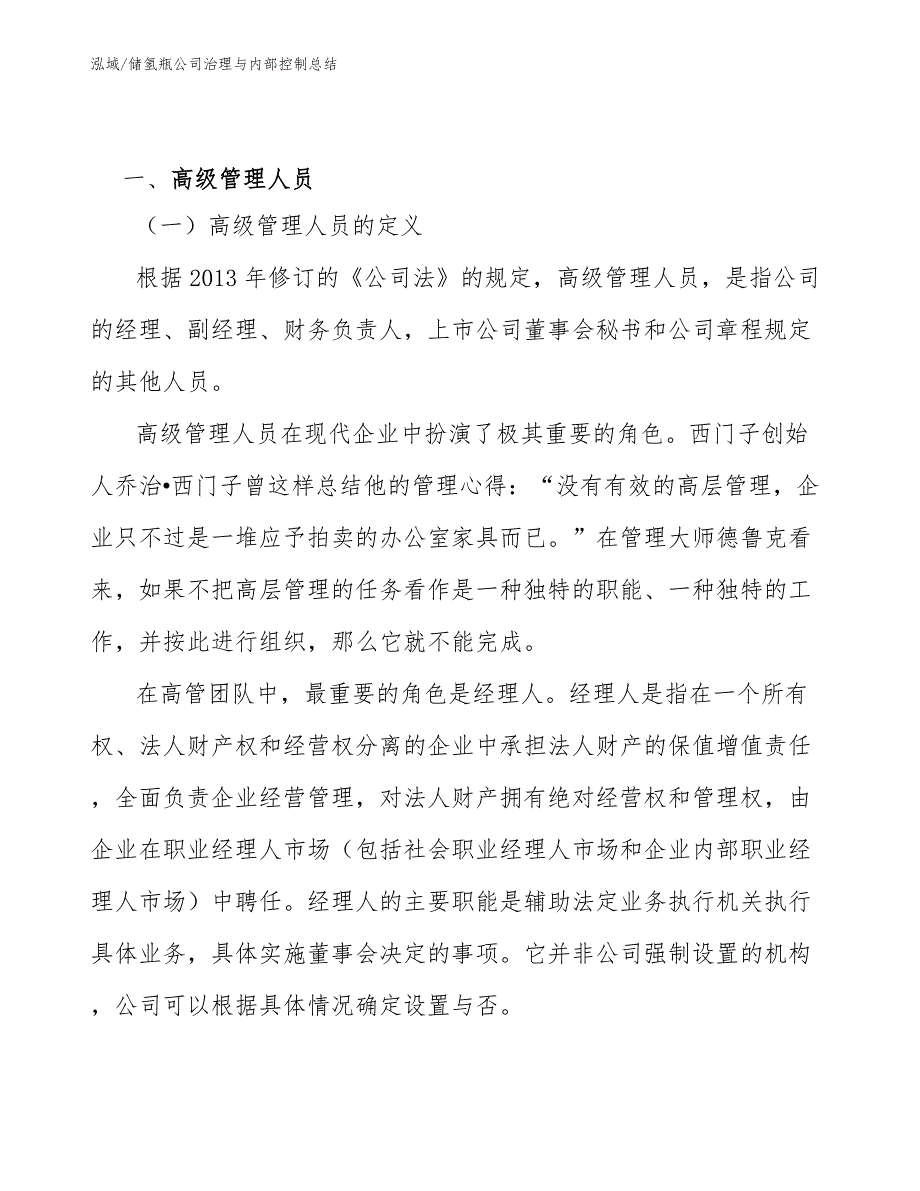 泓域/储氢瓶公司治理与内部控制总结

一、高级管理人员

（一）高级管理人员的定义

根据2013年修订的《公司法》的规定，高级管理人员，是指公司的经理、副经理、财务负责人，上市公司董事会秘书和公司章程规定的其他人员。

高级管理人员在现代企业中扮演了极其重要的角色。西门子创始人乔治•西门子曾这样总结他的管理心得：“没有有效的高层管理，企业只不过是一堆应予拍卖的办公室家具而已。”在管理大师德鲁克看来，如果不把高层管理的任务看作是一种独特的职能、一种独特的工作，并按此进行组织，那么它就不能完成。

在高管团队中，最重要的角色是经理人。经理人是指在一个所有权、法人财产权和经营权分离的企业中承担法人财产的保值增值责任，全面负责企业经营管理，对法人财产拥有绝对经营权和管理权，由企业在职业经理人市场（包括社会职业经理人市场和企业内部职业经理人市场）中聘任。经理人的主要职能是辅助法定业务执行机关执行具体业务，具体实施董事会决定的事项。它并非公司强制设置的机构，公司可以根据具体情况确定设置与否。